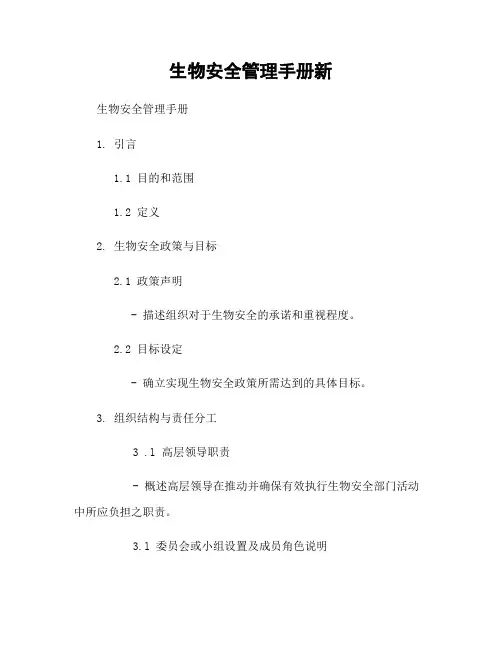 生物安全管理手册新

生物安全管理手册

1. 引言

1.1 目的和范围

1.2 定义

2. 生物安全政策与目标

2.1 政策声明

- 描述组织对于生物安全的承诺和重视程度。

2.2 目标设定

- 确立实现生物安全政策所需达到的具体目标。

3. 组织结构与责任分工

3 .1 高层领导职责

- 概述高层领导在推动并确保有效执行生物安全部门活动中所应负担之职责。

3.1 委员会或小组设置及成员角色说明